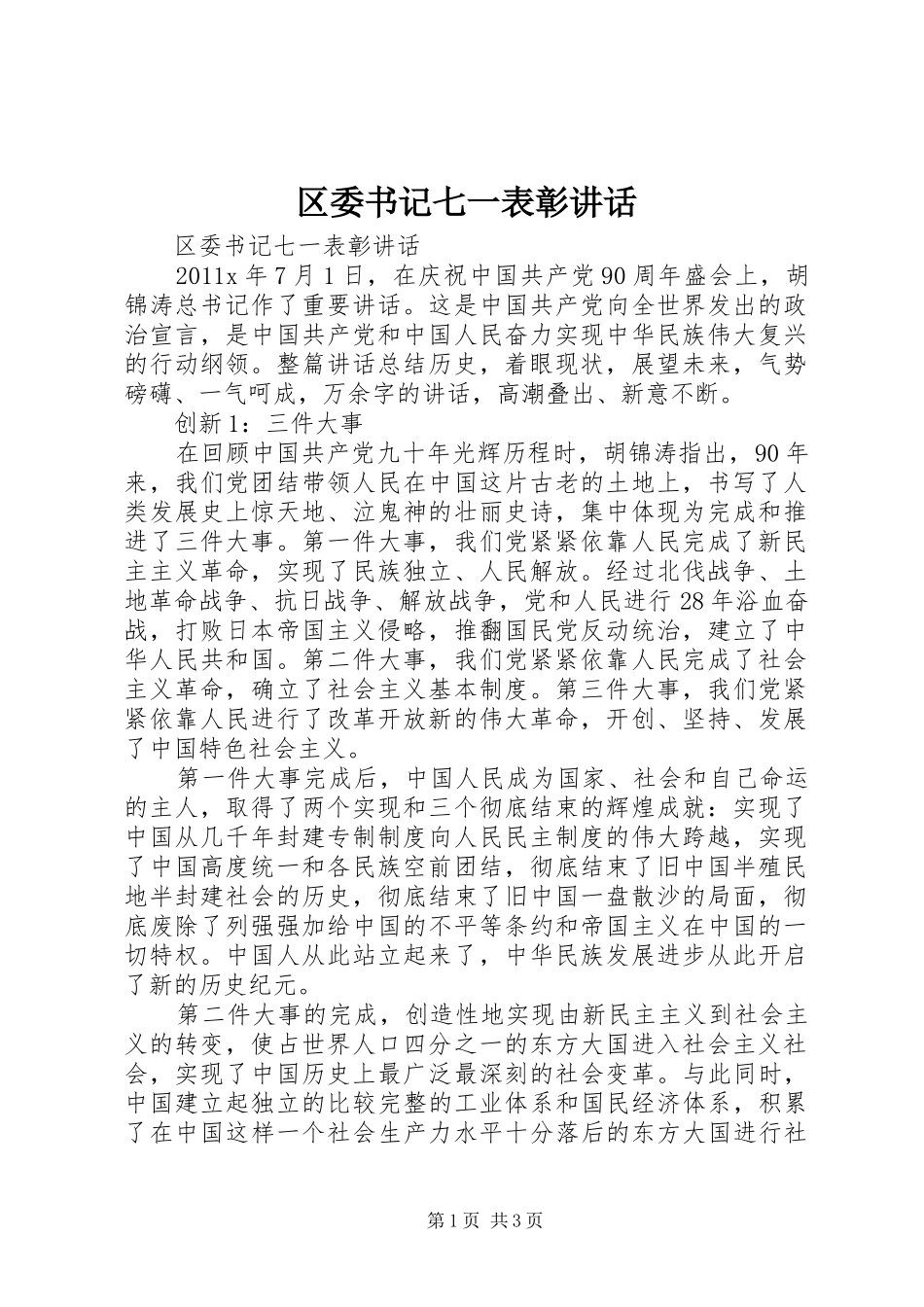 区委书记七一表彰讲话

区委书记七一表彰讲话

2011x 年 7 月 1 日，在庆祝中国共产党 90 周年盛会上，胡锦涛总书记作了重要讲话。这是中国共产党向全世界发出的政治宣言，是中国共产党和中国人民奋力实现中华民族伟大复兴的行动纲领。整篇讲话总结历史，着眼现状，展望未来，气势磅礴、一气呵成，万余字的讲话，高潮叠出、新意不断。

创新 1：三件大事

在回顾中国共产党九十年光辉历程时，胡锦涛指出，90 年来，我们党团结带领人民在中国这片古老的土地上，书写了人类发展史上惊天地、泣鬼神的壮丽史诗，集中体现为完成和推进了三件大事。第一件大事，我们党紧紧依靠人民完成了新民主主义革命，实现了民族独立、人民解放。经过北伐战争、土地革命战争、抗日战争、解放战争，党和人民进行 28 年浴血奋战，打败日本帝国主义侵略，推翻国民党反动统治，建立了中华人民共和国。第二件大事，我们党紧紧依靠人民完成了社会主义革命，确立了社会主义基本制度。第三件大事，我们党紧紧依靠人民进行了改革开放新的伟大革命，开创、坚持、发展了中国特色社会主义。

第一件大事完成后，中国人民成为国家、社会和自己命运的主人，取得了两个实现和三个彻底结束的辉煌成就：实现了中国从几千年封建专制制度向人民民主制度的伟大跨越，实现了中国高度统一和各民族空前团结，彻底结束了旧中国半殖民地半封建社会的历史，彻底结束了旧中国一盘散沙的局面，彻底废除了列强强加给中国的不平等条约和帝国主义在中国的一切特权。中国人从此站立起来了，中华民族发展进步从此开启了新的历史纪元。

第二件大事的完成，创造性地实现由新民主主义到社会主义的转变，使占世界人口四分之一的东方大国进入社会主义社会，实现了中国历史上最广泛最深刻的社会变革。与此同时，中国建立起独立的比较完整的工业体系和国民经济体系，积累了在中国这样一个社会生产力水平十分落后的东方大国进行社

第 1 页 共 3 页